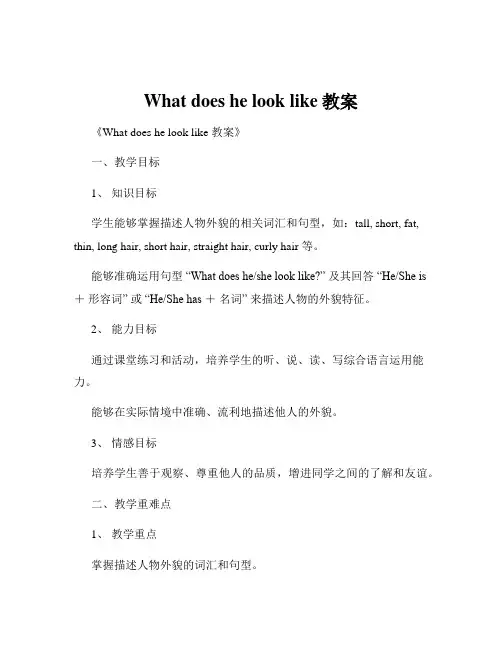 What does he look like 教案

《What does he look like 教案》

一、教学目标

1、知识目标

学生能够掌握描述人物外貌的相关词汇和句型，如：tall, short, fat, thin, long hair, short hair, straight hair, curly hair 等。

能够准确运用句型 “What does he/she look like?” 及其回答 “He/She is ＋ 形容词” 或 “He/She has ＋ 名词” 来描述人物的外貌特征。

2、能力目标

通过课堂练习和活动，培养学生的听、说、读、写综合语言运用能力。

能够在实际情境中准确、流利地描述他人的外貌。

3、情感目标

培养学生善于观察、尊重他人的品质，增进同学之间的了解和友谊。

二、教学重难点

1、教学重点

掌握描述人物外貌的词汇和句型。